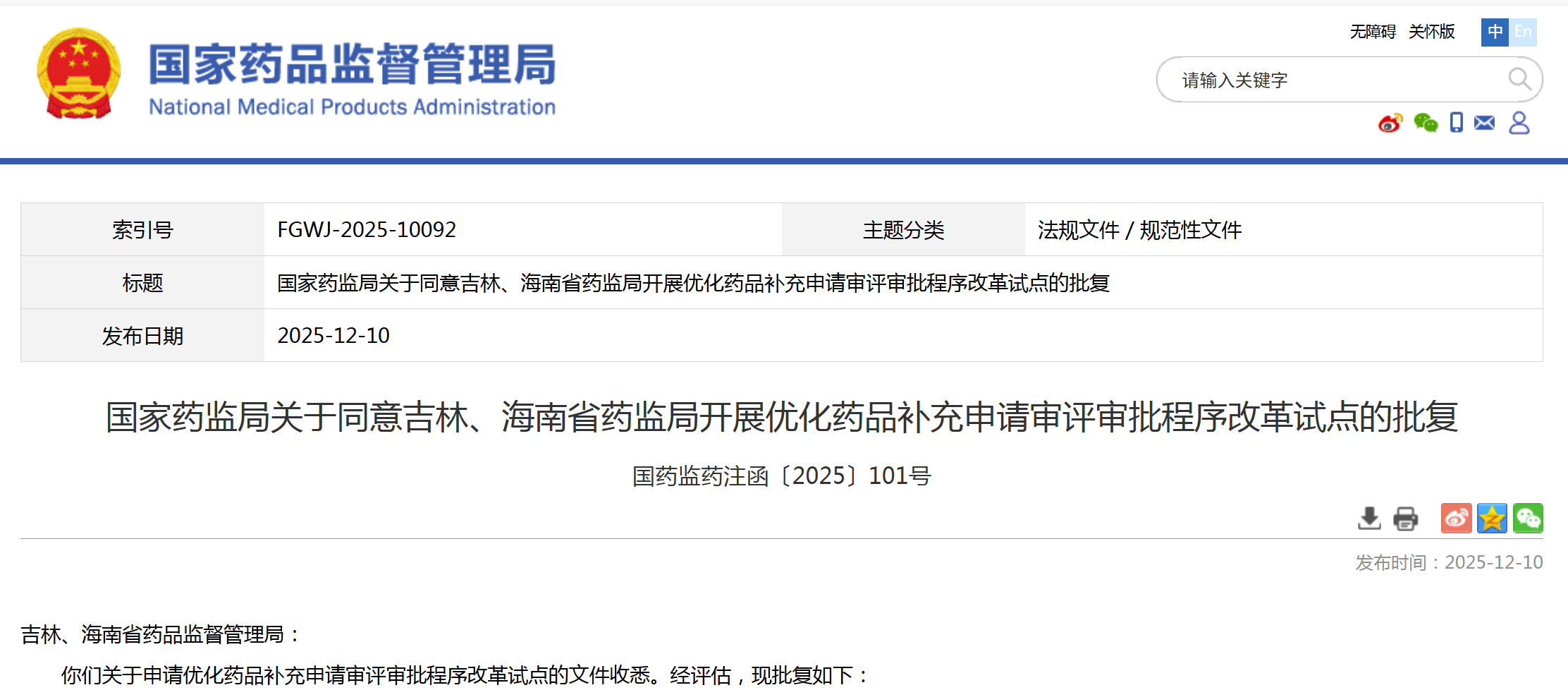 国家药品监督管理局
National Medical Products Administration

无障碍 关怀版 中 En

请输入关键字

| 索引号 | FGWJ-2025-10092 | 主题分类 | 法规文件 / 规范性文件 |
|---|---|---|---|
| 标题 | 国家药监局关于同意吉林、海南省药监局开展优化药品补充申请审评审批程序改革试点的批复 | | |
| 发布日期 | 2025-12-10 | | |

国家药监局关于同意吉林、海南省药监局开展优化药品补充申请审评审批程序改革试点的批复

国药监药注函〔2025〕101号

发布时间：2025-12-10

吉林、海南省药品监督管理局：

你们关于申请优化药品补充申请审评审批程序改革试点的文件收悉。经评估，现批复如下：